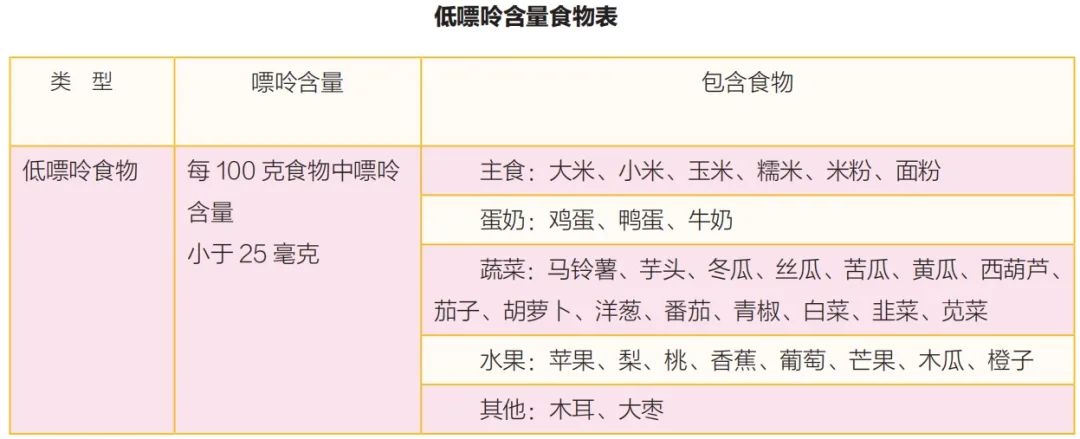 低嘌呤含量食物表

| 类 型 | 嘌呤含量 | 包含食物 |
|---|---|---|
| 低嘌呤食物 | 每100克食物中嘌呤含量小于25毫克 | 主食：大米、小米、玉米、糯米、米粉、面粉 |
| | | 蛋奶：鸡蛋、鸭蛋、牛奶 |
| | | 蔬菜：马铃薯、芋头、冬瓜、丝瓜、苦瓜、黄瓜、西葫芦、茄子、胡萝卜、洋葱、番茄、青椒、白菜、韭菜、苋菜 |
| | | 水果：苹果、梨、桃、香蕉、葡萄、芒果、木瓜、橙子 |
| | | 其他：木耳、大枣 |